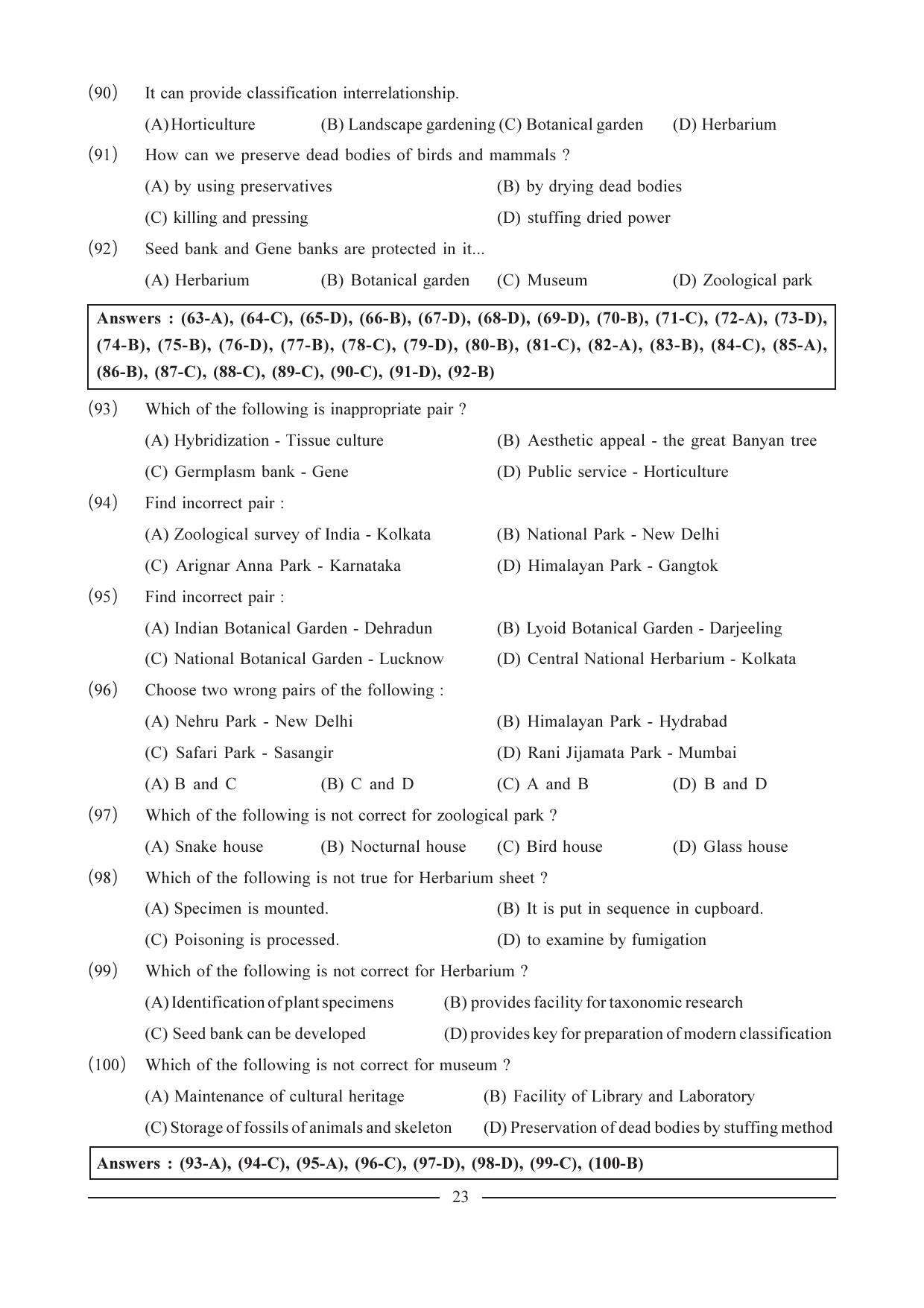 (90) It can provide classification interrelationship.

(A) Horticulture (B) Landscape gardening (C) Botanical garden (D) Herbarium

(91) How can we preserve dead bodies of birds and mammals ?

(A) by using preservatives (B) by drying dead bodies

(C) killing and pressing (D) stuffing dried power

(92) Seed bank and Gene banks are protected in it...

(A) Herbarium (B) Botanical garden (C) Museum (D) Zoological park

Answers : (63-A), (64-C), (65-D), (66-B), (67-D), (68-D), (69-D), (70-B), (71-C), (72-A), (73-D), (74-B), (75-B), (76-D), (77-B), (78-C), (79-D), (80-B), (81-C), (82-A), (83-B), (84-C), (85-A), (86-B), (87-C), (88-C), (89-C), (90-C), (91-D), (92-B)

(93) Which of the following is inappropriate pair ?

(A) Hybridization - Tissue culture (B) Aesthetic appeal - the great Banyan tree

(C) Germplasm bank - Gene (D) Public service - Horticulture

(94) Find incorrect pair :

(A) Zoological survey of India - Kolkata (B) National Park - New Delhi

(C) Arignar Anna Park - Karnataka (D) Himalayan Park - Gangtok

(95) Find incorrect pair :

(A) Indian Botanical Garden - Dehradun (B) Lyoid Botanical Garden - Darjeeling

(C) National Botanical Garden - Lucknow (D) Central National Herbarium - Kolkata

(96) Choose two wrong pairs of the following :

(A) Nehru Park - New Delhi (B) Himalayan Park - Hydrabad

(C) Safari Park - Sasangir (D) Rani Jijamata Park - Mumbai

(A) B and C (B) C and D (C) A and B (D) B and D

(97) Which of the following is not correct for zoological park ?

(A) Snake house (B) Nocturnal house (C) Bird house (D) Glass house

(98) Which of the following is not true for Herbarium sheet ?

(A) Specimen is mounted. (B) It is put in sequence in cupboard.

(C) Poisoning is processed. (D) to examine by fumigation

(99) Which of the following is not correct for Herbarium ?

(A) Identification of plant specimens (B) provides facility for taxonomic research

(C) Seed bank can be developed (D) provides key for preparation of modern classification

(100) Which of the following is not correct for museum ?

(A) Maintenance of cultural heritage (B) Facility of Library and Laboratory

(C) Storage of fossils of animals and skeleton (D) Preservation of dead bodies by stuffing method

Answers : (93-A), (94-C), (95-A), (96-C), (97-D), (98-D), (99-C), (100-B)

23